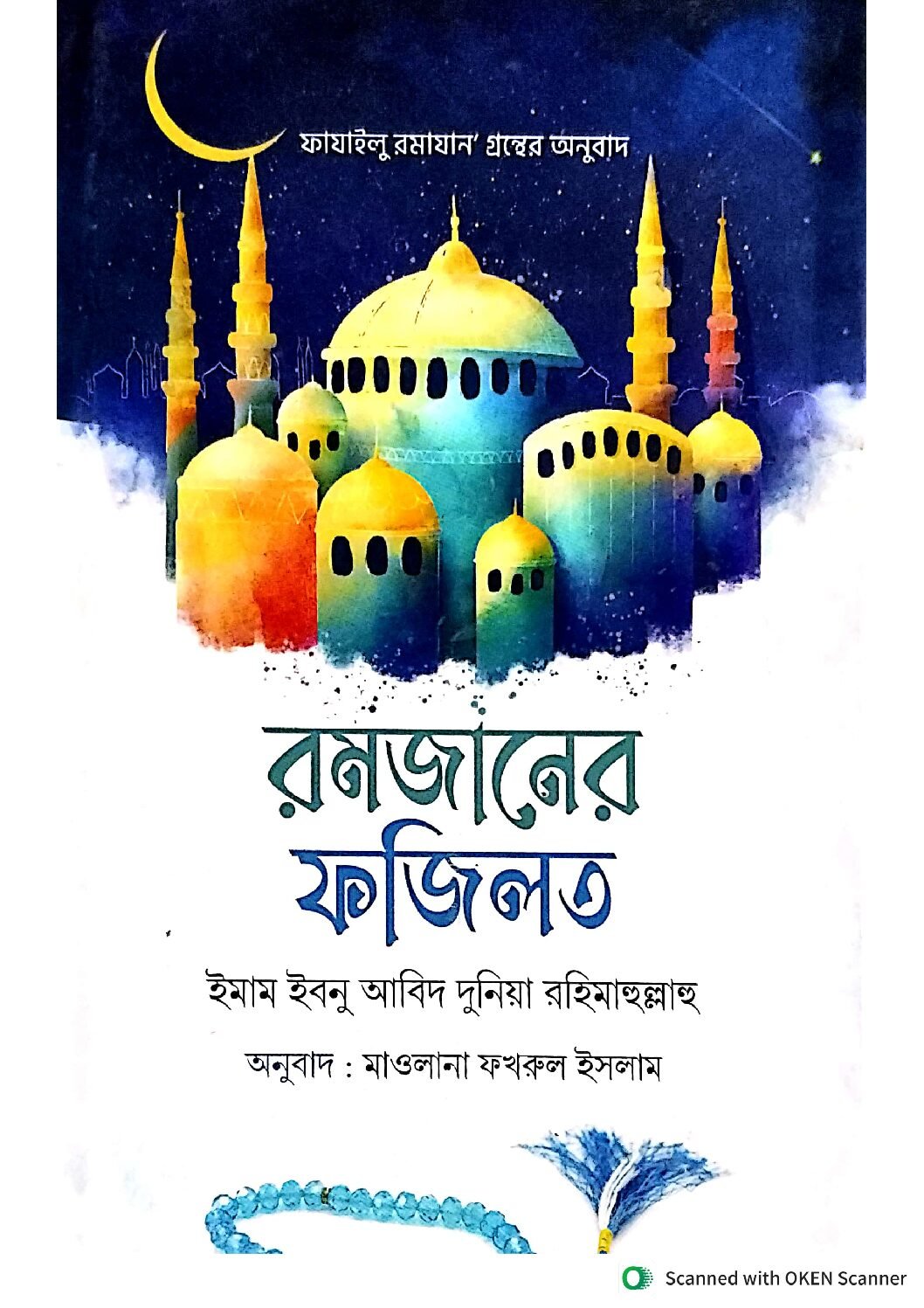 ফাযাইলু রমাযান' গ্রন্থের অনুবাদ

রমজানের ফজিলত

ইমাম ইবনু আবিদ দুনিয়া রহিমাহুল্লাহু

অনুবাদ : মাওলানা ফখরুল ইসলাম

Scanned with OKEN Scanner